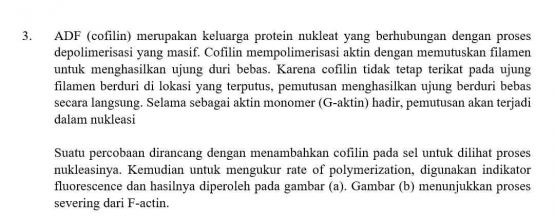 3. ADF (cofilin) merupakan keluarga protein nukleat yang berhubungan dengan proses depolimerisasi yang masif. Cofilin mempolimerisasi aktin dengan memutuskan filamen untuk menghasilkan ujung duri bebas. Karena cofilin tidak tetap terikat pada ujung filamen berduri di lokasi yang terputus, pemutusan menghasilkan ujung berduri bebas secara langsung. Selama sebagai aktin monomer (G-aktin) hadir, pemutusan akan terjadi dalam nukleasi

Suatu percobaan dirancang dengan menambahkan cofilin pada sel untuk dilihat proses nukleasinya. Kemudian untuk mengukur rate of polymerization, digunakan indikator fluorescence dan hasilnya diperoleh pada gambar (a). Gambar (b) menunjukkan proses severing dari F-actin.